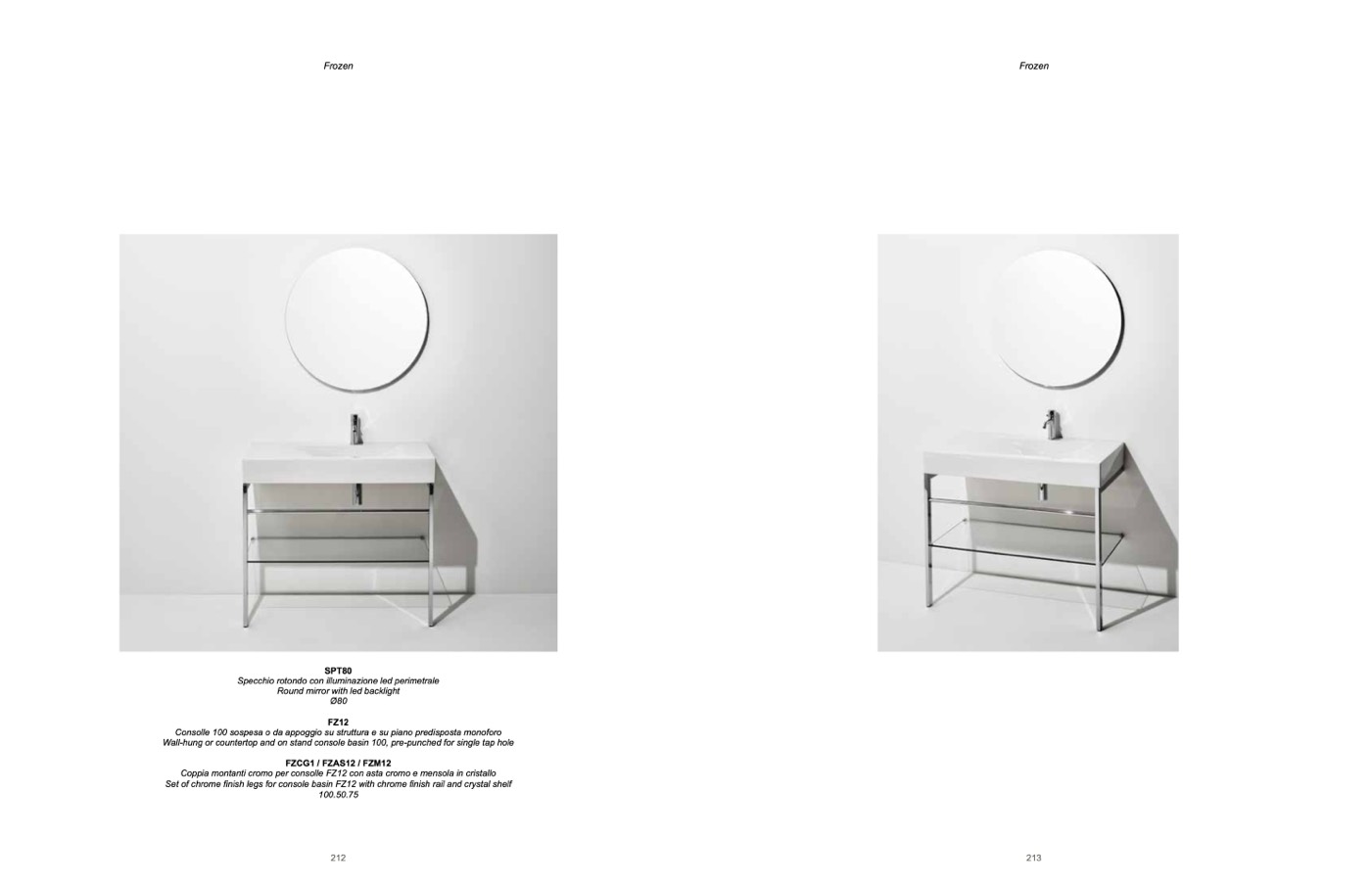 Frozen

SPT80
Specchio rotondo con illuminazione led perimetrale
Round mirror with led backlight
Ø80

FZ12
Consolle 100 sospesa o da appoggio su struttura e su piano predisposta monoforo
Wall-hung or countertop and on stand console basin 100, pre-punched for single tap hole

FZCG1 / FZAS12 / FZM12
Coppia montanti cromo per consolle FZ12 con asta cromo e mensola in cristallo
Set of chrome finish legs for console basin FZ12 with chrome finish rail and crystal shelf
100.50.75

212

Frozen

213